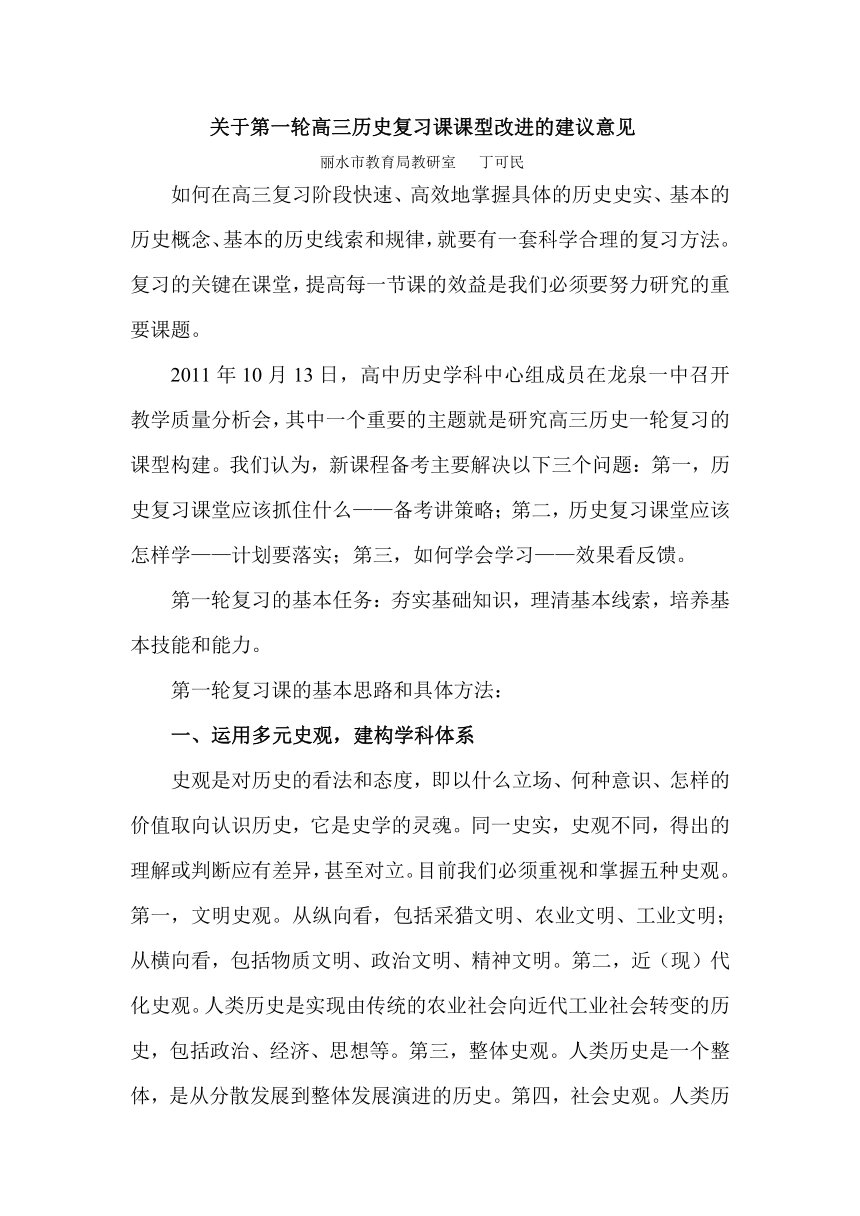 关于第一轮高三历史复习课课型改进的建议意见

丽水市教育局教研室　丁可民

如何在高三复习阶段快速、高效地掌握具体的历史史实、基本的历史概念、基本的历史线索和规律，就要有一套科学合理的复习方法。复习的关键在课堂，提高每一节课的效益是我们必须要努力研究的重要课题。

2011 年 10 月 13 日，高中历史学科中心组成员在龙泉一中召开教学质量分析会，其中一个重要的主题就是研究高三历史一轮复习的课型构建。我们认为，新课程备考主要解决以下三个问题：第一，历史复习课堂应该抓住什么——备考讲策略；第二，历史复习课堂应该怎样学——计划要落实；第三，如何学会学习——效果看反馈。

第一轮复习的基本任务：夯实基础知识，理清基本线索，培养基本技能和能力。

第一轮复习课的基本思路和具体方法：

一、运用多元史观，建构学科体系

史观是对历史的看法和态度，即以什么立场、何种意识、怎样的价值取向认识历史，它是史学的灵魂。同一史实，史观不同，得出的理解或判断应有差异，甚至对立。目前我们必须重视和掌握五种史观。第一，文明史观。从纵向看，包括采猎文明、农业文明、工业文明；从横向看，包括物质文明、政治文明、精神文明。第二，近（现）代化史观。人类历史是实现由传统的农业社会向近代工业社会转变的历史，包括政治、经济、思想等。第三，整体史观。人类历史是一个整体，是从分散发展到整体发展演进的历史。第四，社会史观。人类历